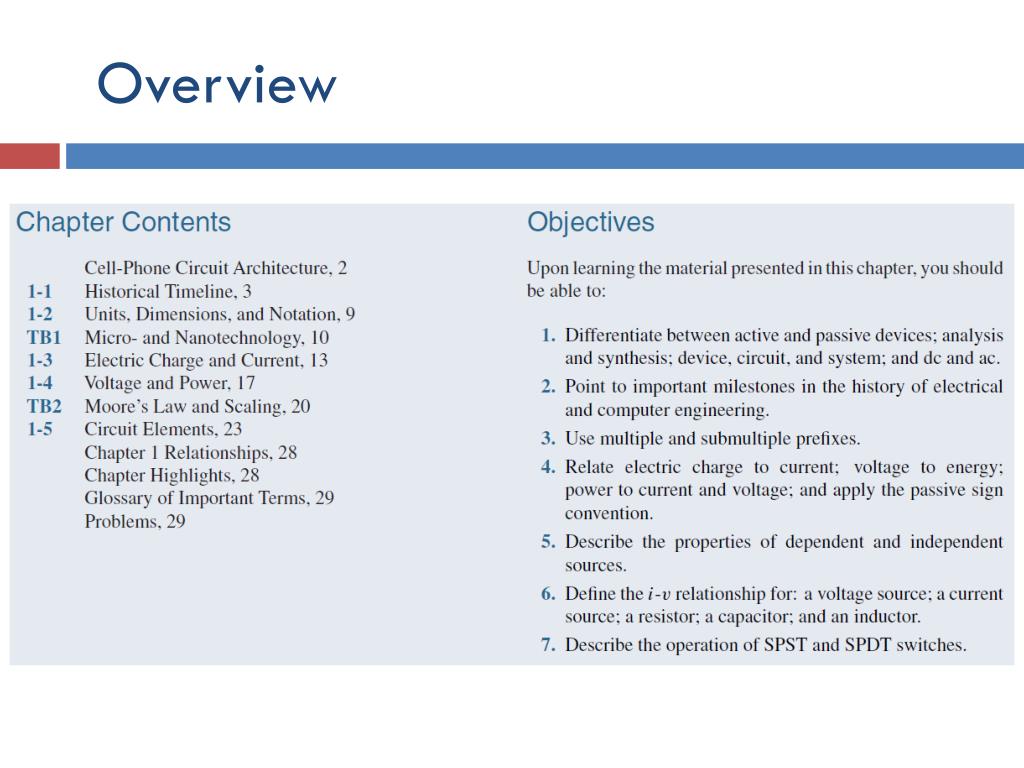 Overview

Chapter Contents

Cell-Phone Circuit Architecture, 2
1-1 Historical Timeline, 3
1-2 Units, Dimensions, and Notation, 9
TB1 Micro- and Nanotechnology, 10
1-3 Electric Charge and Current, 13
1-4 Voltage and Power, 17
TB2 Moore's Law and Scaling, 20
1-5 Circuit Elements, 23
Chapter 1 Relationships, 28
Chapter Highlights, 28
Glossary of Important Terms, 29
Problems, 29

Objectives

Upon learning the material presented in this chapter, you should be able to:

1. Differentiate between active and passive devices; analysis and synthesis; device, circuit, and system; and dc and ac.
2. Point to important milestones in the history of electrical and computer engineering.
3. Use multiple and submultiple prefixes.
4. Relate electric charge to current; voltage to energy; power to current and voltage; and apply the passive sign convention.
5. Describe the properties of dependent and independent sources.
6. Define the $i$-$v$ relationship for: a voltage source; a current source; a resistor; a capacitor; and an inductor.
7. Describe the operation of SPST and SPDT switches.